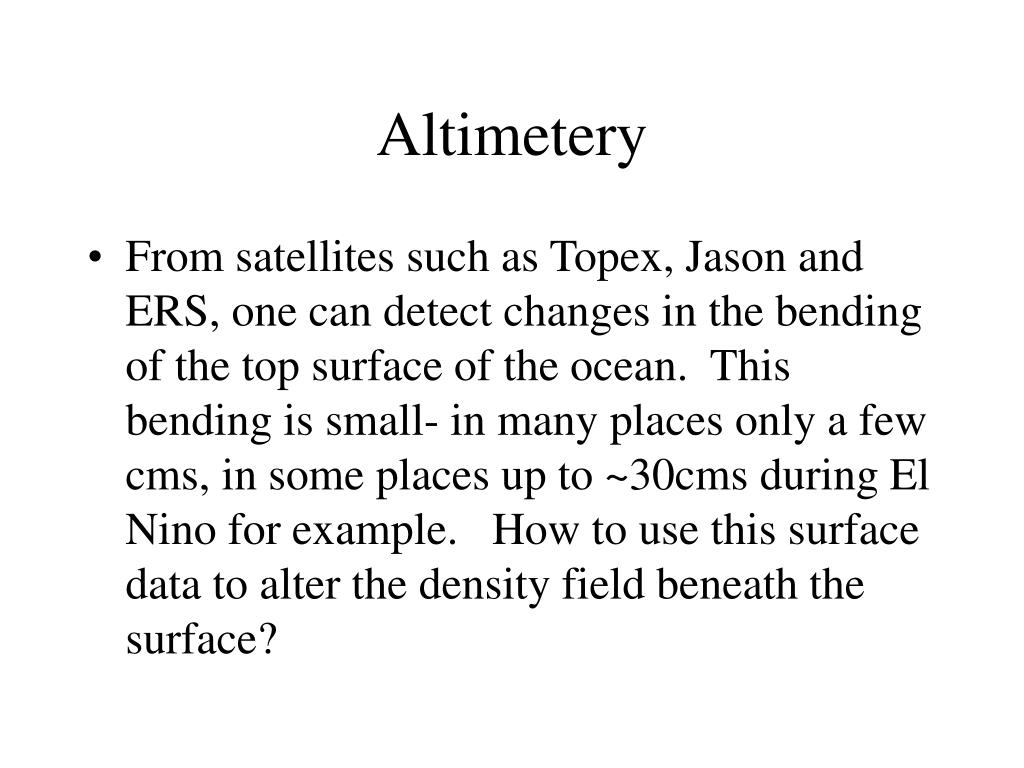 Altimetery

• From satellites such as Topex, Jason and ERS, one can detect changes in the bending of the top surface of the ocean. This bending is small- in many places only a few cms, in some places up to ~30cms during El Nino for example. How to use this surface data to alter the density field beneath the surface?